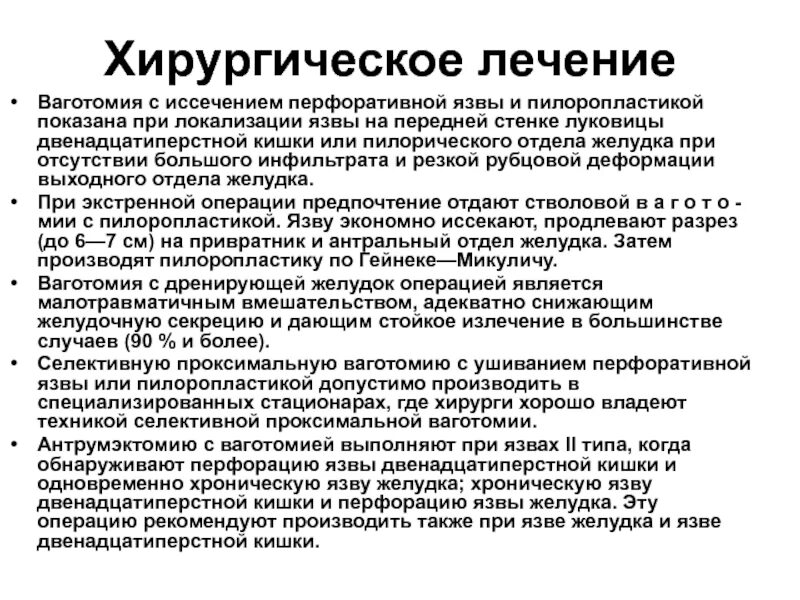 Хирургическое лечение

• Ваготомия с иссечением перфоративной язвы и пилоропластикой показана при локализации язвы на передней стенке луковицы двенадцатиперстной кишки или пилорического отдела желудка при отсутствии большого инфильтрата и резкой рубцовой деформации выходного отдела желудка.
• При экстренной операции предпочтение отдают стволовой в а г о т о - мии с пилоропластикой. Язву экономно иссекают, продлевают разрез (до 6—7 см) на привратник и антральный отдел желудка. Затем производят пилоропластику по Гейнеке—Микуличу.
• Ваготомия с дренирующей желудок операцией является малотравматичным вмешательством, адекватно снижающим желудочную секрецию и дающим стойкое излечение в большинстве случаев (90 % и более).
• Селективную проксимальную ваготомию с ушиванием перфоративной язвы или пилоропластикой допустимо производить в специализированных стационарах, где хирурги хорошо владеют техникой селективной проксимальной ваготомии.
• Антрумэктомию с ваготомией выполняют при язвах II типа, когда обнаруживают перфорацию язвы двенадцатиперстной кишки и одновременно хроническую язву желудка; хроническую язву двенадцатиперстной кишки и перфорацию язвы желудка. Эту операцию рекомендуют производить также при язве желудка и язве двенадцатиперстной кишки.